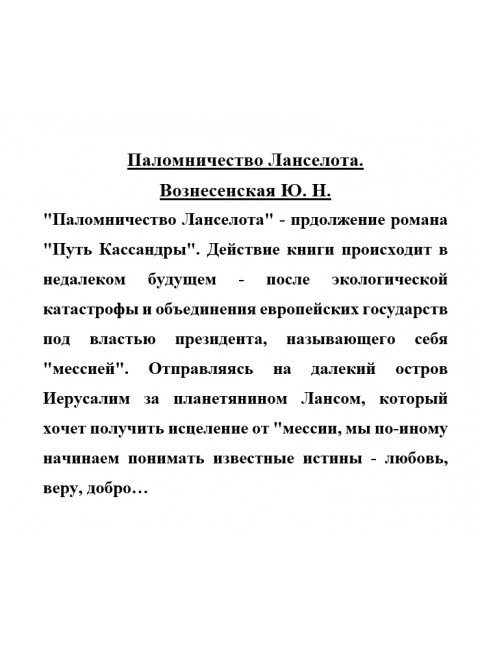 Паломничество Ланселота.
Вознесенская Ю. Н.

"Паломничество Ланселота" - прдолжение романа "Путь Кассандры". Действие книги происходит в недалеком будущем - после экологической катастрофы и объединения европейских государств под властью президента, называющего себя "мессией". Отправляясь на далекий остров Иерусалим за планетянином Лансом, который хочет получить исцеление от "мессии, мы по-иному начинаем понимать известные истины - любовь, веру, добро…